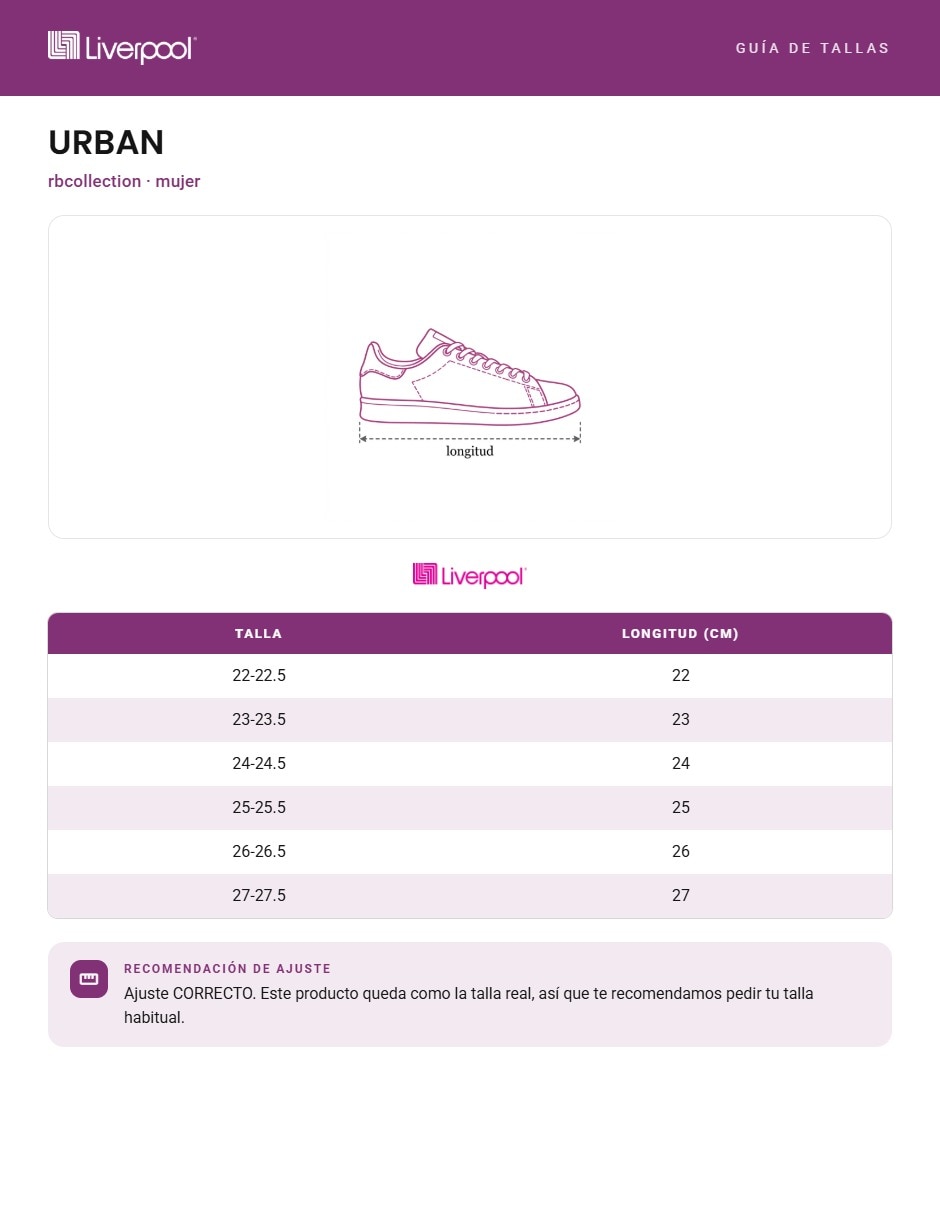 Liverpool

GUÍA DE TALLAS

URBAN

rbcollection · mujer

longitud

Liverpool

| TALLA | LONGITUD (CM) |
|---|---|
| 22-22.5 | 22 |
| 23-23.5 | 23 |
| 24-24.5 | 24 |
| 25-25.5 | 25 |
| 26-26.5 | 26 |
| 27-27.5 | 27 |

RECOMENDACIÓN DE AJUSTE

Ajuste CORRECTO. Este producto queda como la talla real, así que te recomendamos pedir tu talla habitual.